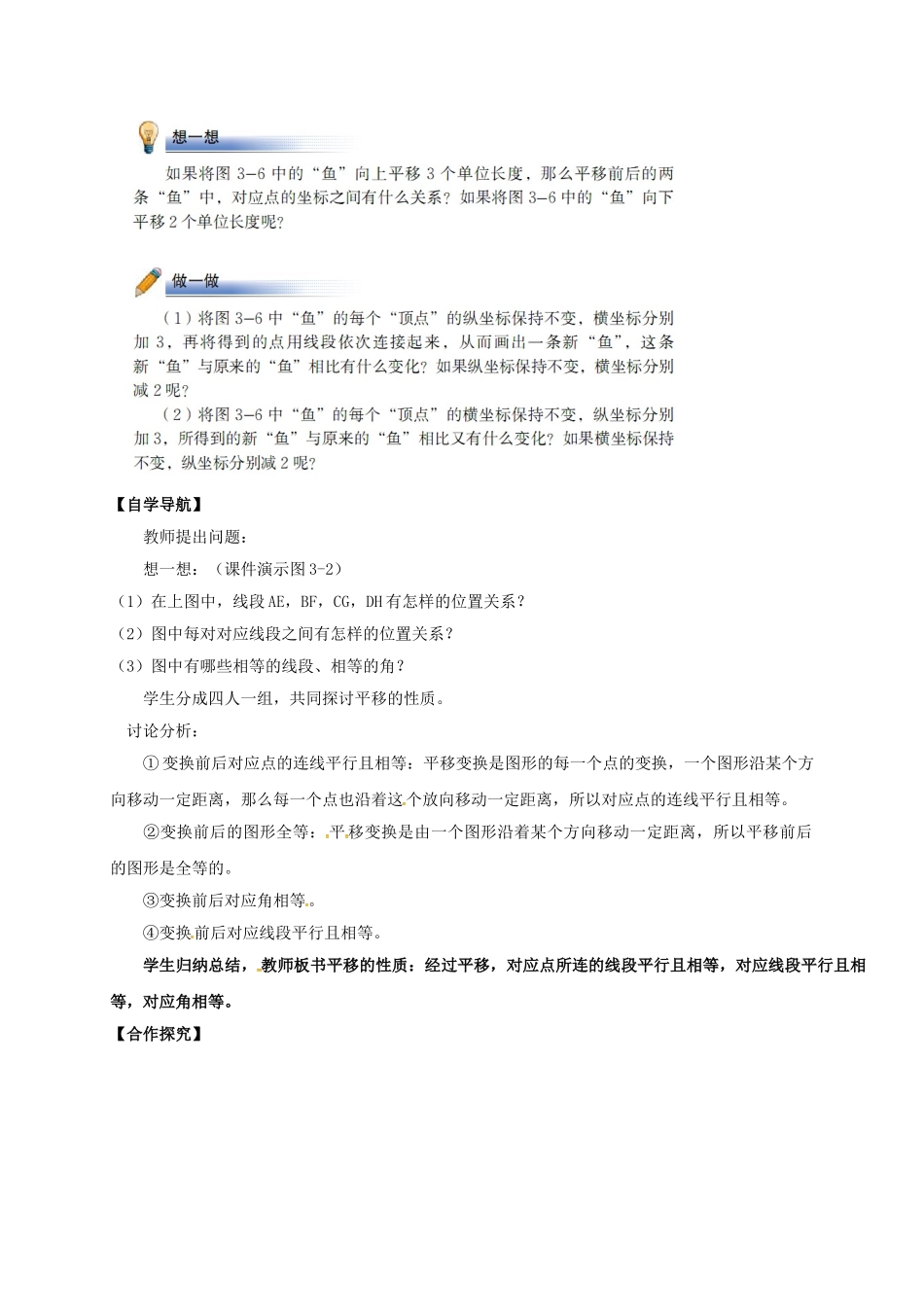 想一想

如果将图 3—6 中的“鱼”向上平移 3 个单位长度，那么平移前后的两条“鱼”中，对应点的坐标之间有什么关系？如果将图 3—6 中的“鱼”向下平移 2 个单位长度呢？

做一做

（1）将图 3—6 中“鱼”的每个“顶点”的纵坐标保持不变，横坐标分别加 3，再将得到的点用线段依次连接起来，从而画出一条新“鱼”，这条新“鱼”与原来的“鱼”相比有什么变化？如果纵坐标保持不变，横坐标分别减 2 呢？

（2）将图 3—6 中“鱼”的每个“顶点”的横坐标保持不变，纵坐标分别加 3，所得到的新“鱼”与原来的“鱼”相比又有什么变化？如果横坐标保持不变，纵坐标分别减 2 呢？

【自学导航】

教师提出问题：

想一想：（课件演示图 3-2）

（1）在上图中，线段 AE，BF，CG，DH 有怎样的位置关系？

（2）图中每对对应线段之间有怎样的位置关系？

（3）图中有哪些相等的线段、相等的角？

学生分成四人一组，共同探讨平移的性质。

讨论分析：

①变换前后对应点的连线平行且相等：平移变换是图形的每一个点的变换，一个图形沿某个方向移动一定距离，那么每一个点也沿着这个放向移动一定距离，所以对应点的连线平行且相等。

②变换前后的图形全等：平移变换是由一个图形沿着某个方向移动一定距离，所以平移前后的图形是全等的。

③变换前后对应角相等。

④变换前后对应线段平行且相等。

学生归纳总结，教师板书平移的性质：经过平移，对应点所连的线段平行且相等，对应线段平行且相等，对应角相等。

【合作探究】